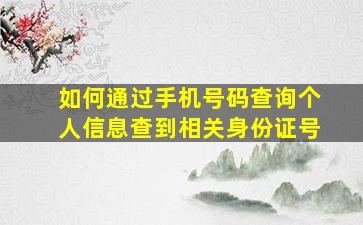 如何通过手机号码查询个人信息查到相关身份证号